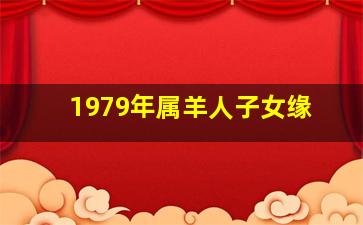 1979年属羊人子女缘